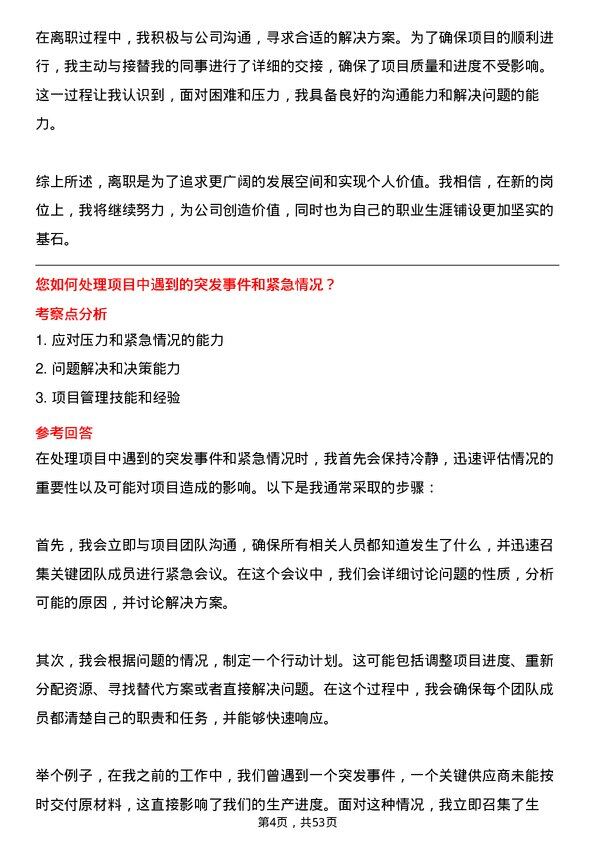 在离职过程中，我积极与公司沟通，寻求合适的解决方案。为了确保项目的顺利进行，我主动与接替我的同事进行了详细的交接，确保了项目质量和进度不受影响。这一过程让我认识到，面对困难和压力，我具备良好的沟通能力和解决问题的能力。

综上所述，离职是为了追求更广阔的发展空间和实现个人价值。我相信，在新的岗位上，我将继续努力，为公司创造价值，同时也为自己的职业生涯铺设更加坚实的基石。

您如何处理项目中遇到的突发事件和紧急情况？

考察点分析

1. 应对压力和紧急情况的能力

2. 问题解决和决策能力

3. 项目管理技能和经验

参考回答

在处理项目中遇到的突发事件和紧急情况时，我首先会保持冷静，迅速评估情况的重要性以及可能对项目造成的影响。以下是我通常采取的步骤：

首先，我会立即与项目团队沟通，确保所有相关人员都知道发生了什么，并迅速召集关键团队成员进行紧急会议。在这个会议中，我们会详细讨论问题的性质，分析可能的原因，并讨论解决方案。

其次，我会根据问题的情况，制定一个行动计划。这可能包括调整项目进度、重新分配资源、寻找替代方案或者直接解决问题。在这个过程中，我会确保每个团队成员都清楚自己的职责和任务，并能够快速响应。

举个例子，在我之前的工作中，我们曾遇到一个突发事件，一个关键供应商未能按时交付原材料，这直接影响了我们的生产进度。面对这种情况，我立即召集了生

第4页，共53页